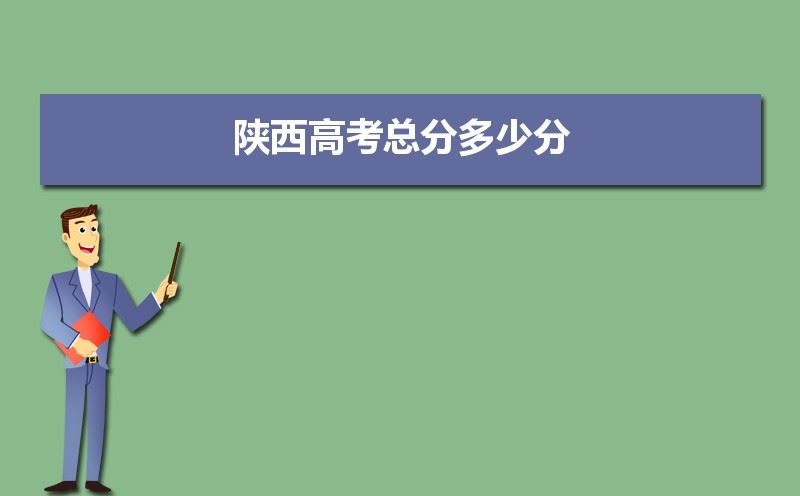 陕西高考总分多少分